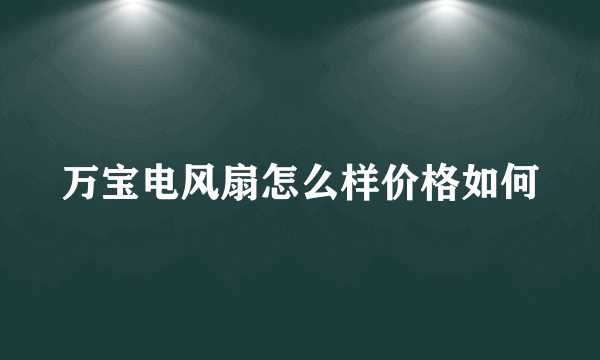 万宝电风扇怎么样价格如何